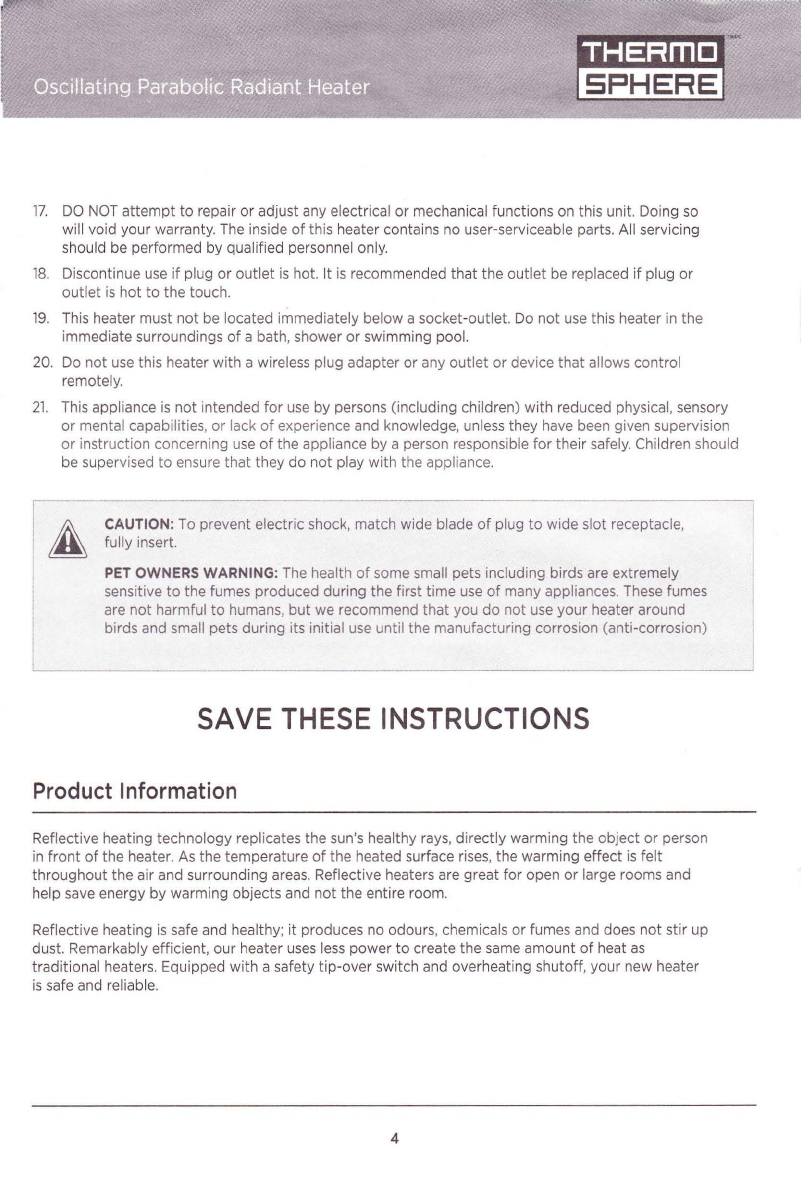 Oscillating Parabolic Radiant Heater

THERMO SPHERE

17. DO NOT attempt to repair or adjust any electrical or mechanical functions on this unit. Doing so will void your warranty. The inside of this heater contains no user-serviceable parts. All servicing should be performed by qualified personnel only.

18. Discontinue use if plug or outlet is hot. It is recommended that the outlet be replaced if plug or outlet is hot to the touch.

19. This heater must not be located immediately below a socket-outlet. Do not use this heater in the immediate surroundings of a bath, shower or swimming pool.

20. Do not use this heater with a wireless plug adapter or any outlet or device that allows control remotely.

21. This appliance is not intended for use by persons (including children) with reduced physical, sensory or mental capabilities, or lack of experience and knowledge, unless they have been given supervision or instruction concerning use of the appliance by a person responsible for their safely. Children should be supervised to ensure that they do not play with the appliance.

CAUTION: To prevent electric shock, match wide blade of plug to wide slot receptacle, fully insert.

PET OWNERS WARNING: The health of some small pets including birds are extremely sensitive to the fumes produced during the first time use of many appliances. These fumes are not harmful to humans, but we recommend that you do not use your heater around birds and small pets during its initial use until the manufacturing corrosion (anti-corrosion)

SAVE THESE INSTRUCTIONS

Product Information

Reflective heating technology replicates the sun's healthy rays, directly warming the object or person in front of the heater. As the temperature of the heated surface rises, the warming effect is felt throughout the air and surrounding areas. Reflective heaters are great for open or large rooms and help save energy by warming objects and not the entire room.

Reflective heating is safe and healthy; it produces no odours, chemicals or fumes and does not stir up dust. Remarkably efficient, our heater uses less power to create the same amount of heat as traditional heaters. Equipped with a safety tip-over switch and overheating shutoff, your new heater is safe and reliable.

4